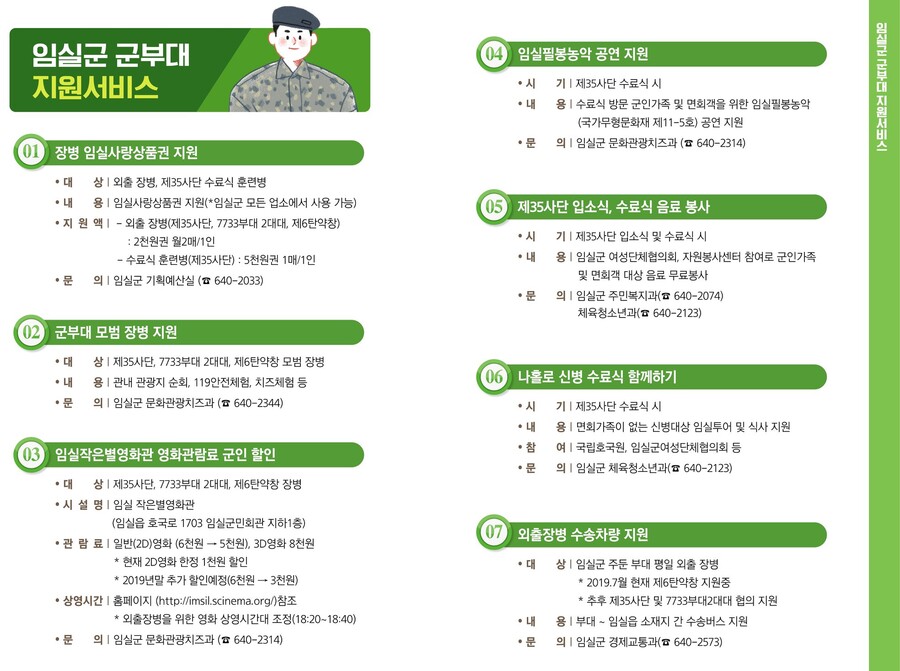 임실군 군부대
지원서비스

01 장병 임실사랑상품권 지원

• 대 상 | 외출 장병, 제35사단 수료식 훈련병
• 내 용 | 임실사랑상품권 지원(*임실군 모든 업소에서 사용 가능)
• 지 원 액 | - 외출 장병(제35사단, 7733부대 2대대, 제6탄약창)
: 2천원권 월2매/1인
- 수료식 훈련병(제35사단) : 5천원권 1매/1인
• 문 의 | 임실군 기획예산실 (☎ 640-2033)

02 군부대 모범 장병 지원

• 대 상 | 제35사단, 7733부대 2대대, 제6탄약창 모범 장병
• 내 용 | 관내 관광지 순회, 119안전체험, 치즈체험 등
• 문 의 | 임실군 문화관광치즈과 (☎ 640-2344)

03 임실작은별영화관 영화관람료 군인 할인

• 대 상 | 제35사단, 7733부대 2대대, 제6탄약창 장병
• 시 설 명 | 임실 작은별영화관
(임실읍 호국로 1703 임실군민회관 지하1층)
• 관 람 료 | 일반(2D)영화 (6천원 → 5천원), 3D영화 8천원
* 현재 2D영화 한정 1천원 할인
* 2019년말 추가 할인예정(6천원 → 3천원)
• 상영시간 | 홈페이지 (http://imsil.scinema.org/)참조
* 외출장병을 위한 영화 상영시간대 조정(18:20~18:40)
• 문 의 | 임실군 문화관광치즈과 (☎ 640-2314)

04 임실필봉농악 공연 지원

• 시 기 | 제35사단 수료식 시
• 내 용 | 수료식 방문 군인가족 및 면회객을 위한 임실필봉농악
(국가무형문화재 제11-5호) 공연 지원
• 문 의 | 임실군 문화관광치즈과 (☎ 640-2314)

05 제35사단 입소식, 수료식 음료 봉사

• 시 기 | 제35사단 입소식 및 수료식 시
• 내 용 | 임실군 여성단체협의회, 자원봉사센터 참여로 군인가족
및 면회객 대상 음료 무료봉사
• 문 의 | 임실군 주민복지과(☎ 640-2074)
체육청소년과(☎ 640-2123)

06 나홀로 신병 수료식 함께하기

• 시 기 | 제35사단 수료식 시
• 내 용 | 면회가족이 없는 신병대상 임실투어 및 식사 지원
• 참 여 | 국립호국원, 임실군여성단체협의회 등
• 문 의 | 임실군 체육청소년과(☎ 640-2123)

07 외출장병 수송차량 지원

• 대 상 | 임실군 주둔 부대 평일 외출 장병
* 2019.7월 현재 제6탄약창 지원중
* 추후 제35사단 및 7733부대2대대 협의 지원
• 내 용 | 부대 ~ 임실읍 소재지 간 수송버스 지원
• 문 의 | 임실군 경제교통과(☎ 640-2573)

임실군 군부대 지원서비스